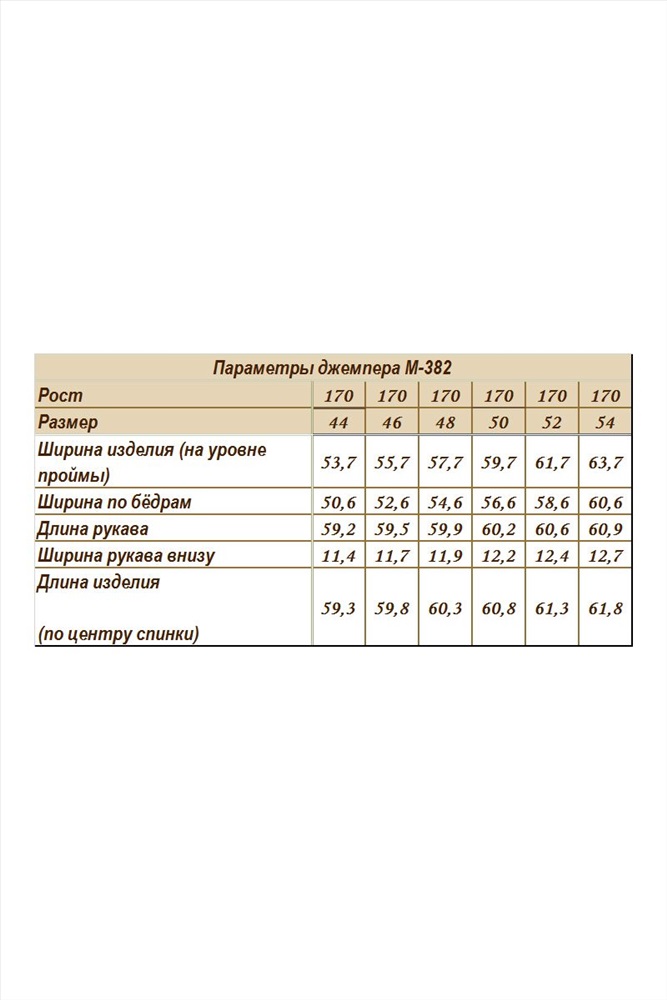 Параметры джемпера М-382

| Рост | 170 | 170 | 170 | 170 | 170 | 170 |
|---|---|---|---|---|---|---|
| Размер | 44 | 46 | 48 | 50 | 52 | 54 |
| Ширина изделия (на уровне проймы) | 53,7 | 55,7 | 57,7 | 59,7 | 61,7 | 63,7 |
| Ширина по бёдрам | 50,6 | 52,6 | 54,6 | 56,6 | 58,6 | 60,6 |
| Длина рукава | 59,2 | 59,5 | 59,9 | 60,2 | 60,6 | 60,9 |
| Ширина рукава внизу | 11,4 | 11,7 | 11,9 | 12,2 | 12,4 | 12,7 |
| Длина изделия (по центру спинки) | 59,3 | 59,8 | 60,3 | 60,8 | 61,3 | 61,8 |